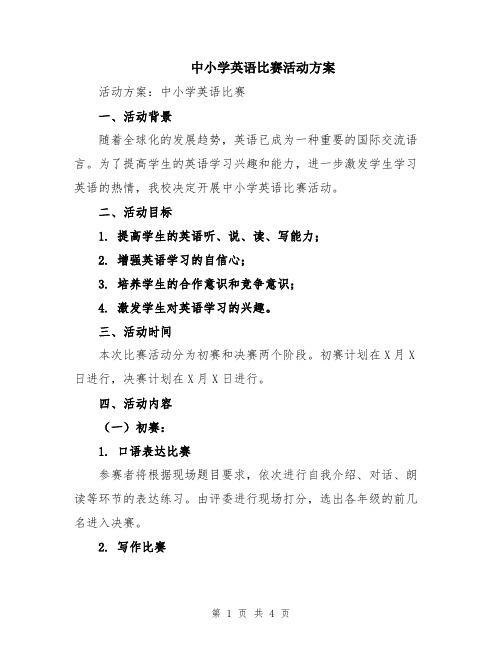 中小学英语比赛活动方案

活动方案：中小学英语比赛

一、活动背景

随着全球化的发展趋势，英语已成为一种重要的国际交流语言。为了提高学生的英语学习兴趣和能力，进一步激发学生学习英语的热情，我校决定开展中小学英语比赛活动。

二、活动目标

1. 提高学生的英语听、说、读、写能力；

2. 增强英语学习的自信心；

3. 培养学生的合作意识和竞争意识；

4. 激发学生对英语学习的兴趣。

三、活动时间

本次比赛活动分为初赛和决赛两个阶段。初赛计划在X月X日进行，决赛计划在X月X日进行。

四、活动内容

（一）初赛：

1. 口语表达比赛

参赛者将根据现场题目要求，依次进行自我介绍、对话、朗读等环节的表达练习。由评委进行现场打分，选出各年级的前几名进入决赛。

2. 写作比赛

第 1 页 共 4 页